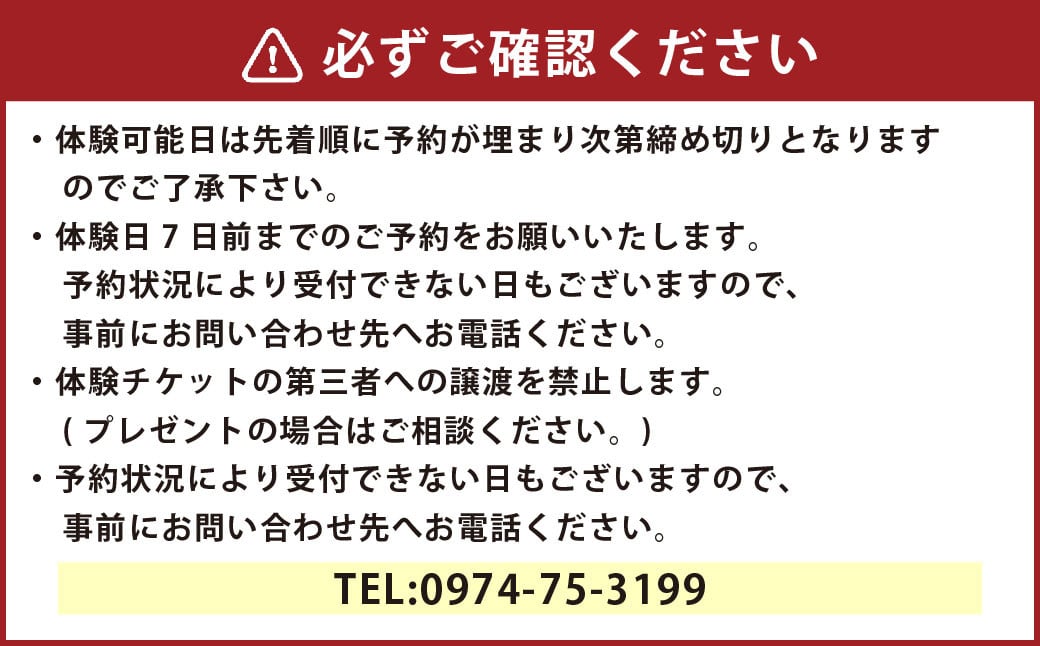 必ずご確認ください

・体験可能日は先着順に予約が埋まり次第締め切りとなりますのでご了承下さい。
・体験日 7 日前までのご予約をお願いいたします。
予約状況により受付できない日もございますので、
事前にお問い合わせ先へお電話ください。
・体験チケットの第三者への譲渡を禁止します。
( プレゼントの場合はご相談ください。)
・予約状況により受付できない日もございますので、
事前にお問い合わせ先へお電話ください。

TEL:0974-75-3199